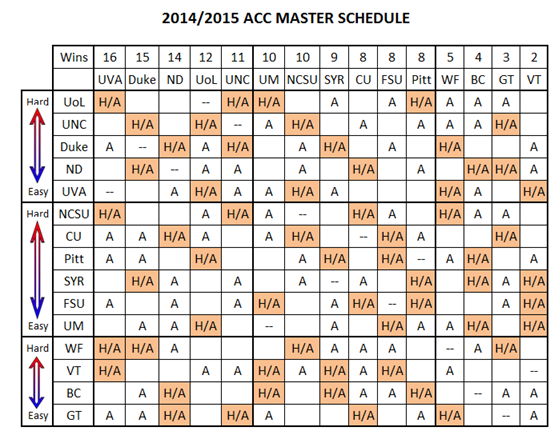 2014/2015 ACC MASTER SCHEDULE

| | Wins | 16 | 15 | 14 | 12 | 11 | 10 | 10 | 9 | 8 | 8 | 8 | 5 | 4 | 3 | 2 |
|---|---|---|---|---|---|---|---|---|---|---|---|---|---|---|---|---|
| | | UVA | Duke | ND | UoL | UNC | UM | NCSU | SYR | CU | FSU | Pitt | WF | BC | GT | VT |
| Hard | UoL | H/A | | | -- | H/A | H/A | | A | | A | H/A | A | A | A | |
| | UNC | | H/A | | H/A | -- | A | H/A | | A | | A | A | A | H/A | |
| | Duke | A | -- | H/A | A | H/A | | A | H/A | | A | | H/A | | | A |
| | ND | | H/A | -- | A | A | | A | | H/A | | A | | H/A | H/A | A |
| Easy | UVA | -- | | A | H/A | A | A | H/A | A | | | | H/A | A | | H/A |
| Hard | NCSU | H/A | | | A | H/A | A | -- | | H/A | A | | H/A | A | A | |
| | CU | A | A | H/A | A | | A | H/A | | -- | H/A | A | | | H/A | |
| | Pitt | A | A | | H/A | | | A | H/A | | H/A | -- | A | H/A | | A |
| | SYR | | H/A | A | | A | | A | -- | A | | H/A | | H/A | A | H/A |
| | FSU | A | | A | | A | H/A | | A | H/A | -- | H/A | | | A | H/A |
| Easy | UM | | A | A | H/A | | -- | | A | | H/A | A | A | H/A | | H/A |
| Hard | WF | H/A | H/A | A | | | | H/A | A | A | A | | -- | A | H/A | |
| | VT | H/A | | | A | A | H/A | A | H/A | A | H/A | | A | | | -- |
| | BC | | A | H/A | | | H/A | | H/A | A | A | H/A | | -- | A | A |
| Easy | GT | A | A | H/A | | H/A | A | | | H/A | | A | H/A | | -- | A |